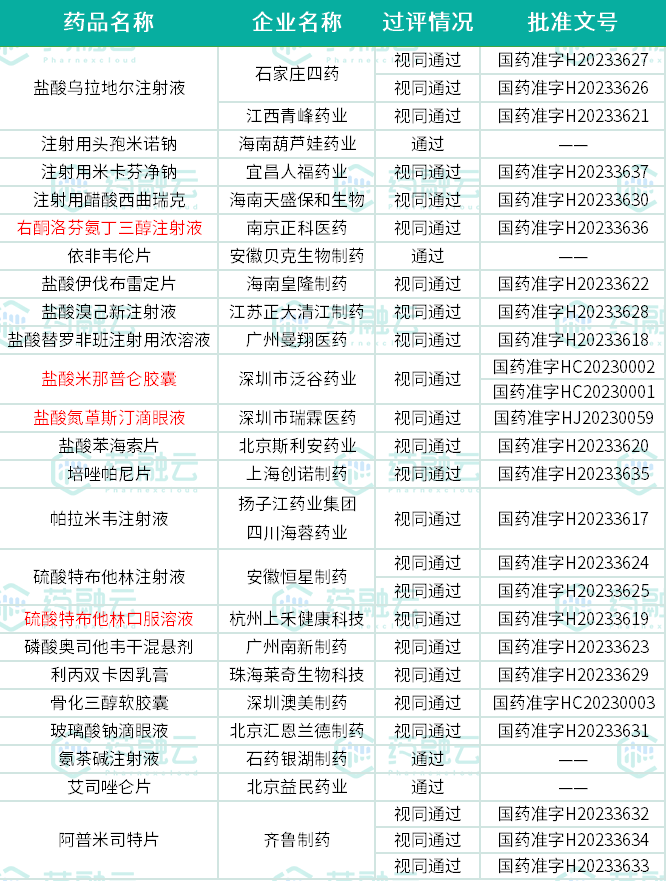 | 药品名称 | 企业名称 | 过评情况 | 批准文号 |
|---|---|---|---|
| 盐酸乌拉地尔注射液 | 石家庄四药 | 视同通过 | 国药准字H20233627 |
| | | 视同通过 | 国药准字H20233626 |
| | 江西青峰药业 | 视同通过 | 国药准字H20233621 |
| 注射用头孢米诺钠 | 海南葫芦娃药业 | 通过 | —— |
| 注射用米卡芬净钠 | 宜昌人福药业 | 视同通过 | 国药准字H20233637 |
| 注射用醋酸西曲瑞克 | 海南天盛保和生物 | 视同通过 | 国药准字H20233630 |
| 右酮洛芬氨丁三醇注射液 | 南京正科医药 | 视同通过 | 国药准字H20233636 |
| 依非韦伦片 | 安徽贝克生物制药 | 通过 | —— |
| 盐酸伊伐布雷定片 | 海南皇隆制药 | 视同通过 | 国药准字H20233622 |
| 盐酸溴己新注射液 | 江苏正大清江制药 | 视同通过 | 国药准字H20233628 |
| 盐酸替罗非班注射用浓溶液 | 广州曼翔医药 | 视同通过 | 国药准字H20233618 |
| 盐酸米那普仑胶囊 | 深圳市泛谷药业 | 视同通过 | 国药准字HC20230002 |
| | | | 国药准字HC20230001 |
| 盐酸氮䓬斯汀滴眼液 | 深圳市瑞霖医药 | 视同通过 | 国药准字HJ20230059 |
| 盐酸苯海索片 | 北京斯利安药业 | 视同通过 | 国药准字H20233620 |
| 培唑帕尼片 | 上海创诺制药 | 视同通过 | 国药准字H20233635 |
| 帕拉米韦注射液 | 扬子江药业集团 四川海蓉药业 | 视同通过 | 国药准字H20233617 |
| 硫酸特布他林注射液 | 安徽恒星制药 | 视同通过 | 国药准字H20233624 |
| | | 视同通过 | 国药准字H20233625 |
| 硫酸特布他林口服溶液 | 杭州上禾健康科技 | 视同通过 | 国药准字H20233619 |
| 磷酸奥司他韦干混悬剂 | 广州南新制药 | 视同通过 | 国药准字H20233623 |
| 利丙双卡因乳膏 | 珠海莱奇生物科技 | 视同通过 | 国药准字H20233629 |
| 骨化三醇软胶囊 | 深圳澳美制药 | 视同通过 | 国药准字HC20230003 |
| 玻璃酸钠滴眼液 | 北京汇恩兰德制药 | 视同通过 | 国药准字H20233631 |
| 氨茶碱注射液 | 石药银湖制药 | 通过 | —— |
| 艾司唑仑片 | 北京益民药业 | 通过 | —— |
| 阿普米司特片 | 齐鲁制药 | 视同通过 | 国药准字H20233632 |
| | | 视同通过 | 国药准字H20233634 |
| | | 视同通过 | 国药准字H20233633 |